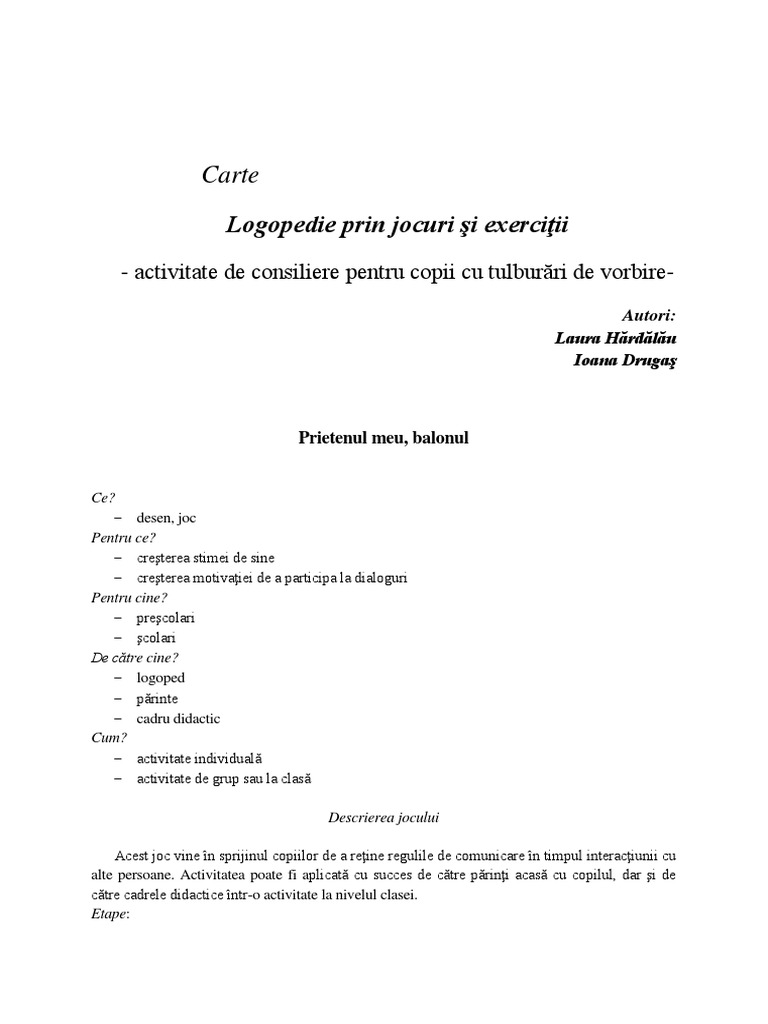 Carte

Logopedie prin jocuri şi exerciţii

- activitate de consiliere pentru copii cu tulburări de vorbire-

Autori:
Laura Hărdălău
Ioana Drugaş

Prietenul meu, balonul

Ce?
– desen, joc
Pentru ce?
– creşterea stimei de sine
– creşterea motivaţiei de a participa la dialoguri
Pentru cine?
– preşcolari
– şcolari
De către cine?
– logoped
– părinte
– cadru didactic
Cum?
– activitate individuală
– activitate de grup sau la clasă

Descrierea jocului

Acest joc vine în sprijinul copiilor de a reţine regulile de comunicare în timpul interacţiunii cu alte persoane. Activitatea poate fi aplicată cu succes de către părinţi acasă cu copilul, dar şi de către cadrele didactice într-o activitate la nivelul clasei.
Etape: